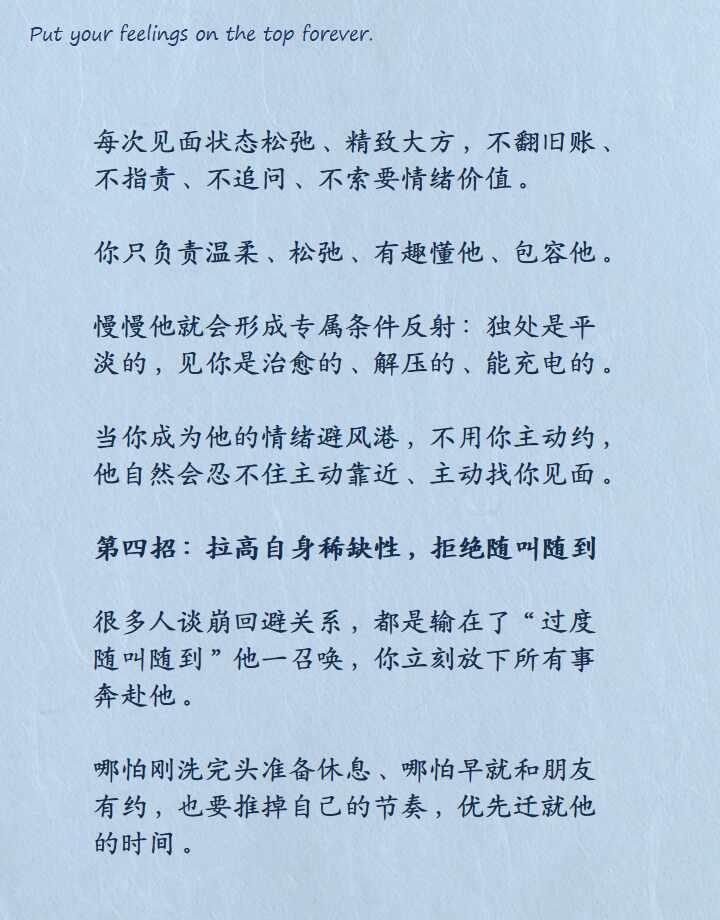 Put your feelings on the top forever.

每次见面状态松弛、精致大方，不翻旧账、不指责、不追问、不索要情绪价值。

你只负责温柔、松弛、有趣懂他、包容他。

慢慢他就会形成专属条件反射：独处是平淡的，见你是治愈的、解压的、能充电的。

当你成为他的情绪避风港，不用你主动约，他自然会忍不住主动靠近、主动找你见面。

第四招：拉高自身稀缺性，拒绝随叫随到

很多人谈崩回避关系，都是输在了“过度随叫随到”他一召唤，你立刻放下所有事奔赴他。

哪怕刚洗完头准备休息、哪怕早就和朋友有约，也要推掉自己的节奏，优先迁就他的时间。